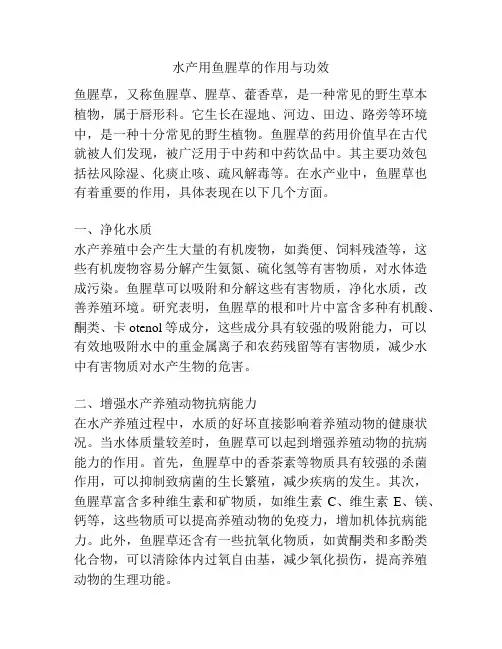 水产用鱼腥草的作用与功效

鱼腥草，又称鱼腥草、腥草、藿香草，是一种常见的野生草本植物，属于唇形科。它生长在湿地、河边、田边、路旁等环境中，是一种十分常见的野生植物。鱼腥草的药用价值早在古代就被人们发现，被广泛用于中药和中药饮品中。其主要功效包括祛风除湿、化痰止咳、疏风解毒等。在水产业中，鱼腥草也有着重要的作用，具体表现在以下几个方面。

一、净化水质
水产养殖中会产生大量的有机废物，如粪便、饲料残渣等，这些有机废物容易分解产生氨氮、硫化氢等有害物质，对水体造成污染。鱼腥草可以吸附和分解这些有害物质，净化水质，改善养殖环境。研究表明，鱼腥草的根和叶片中富含多种有机酸、酮类、卡 otenol 等成分，这些成分具有较强的吸附能力，可以有效地吸附水中的重金属离子和农药残留等有害物质，减少水中有害物质对水产生物的危害。

二、增强水产养殖动物抗病能力
在水产养殖过程中，水质的好坏直接影响着养殖动物的健康状况。当水体质量较差时，鱼腥草可以起到增强养殖动物的抗病能力的作用。首先，鱼腥草中的香茶素等物质具有较强的杀菌作用，可以抑制致病菌的生长繁殖，减少疾病的发生。其次，鱼腥草富含多种维生素和矿物质，如维生素 C、维生素 E、镁、钙等，这些物质可以提高养殖动物的免疫力，增加机体抗病能力。此外，鱼腥草还含有一些抗氧化物质，如黄酮类和多酚类化合物，可以清除体内过氧自由基，减少氧化损伤，提高养殖动物的生理功能。